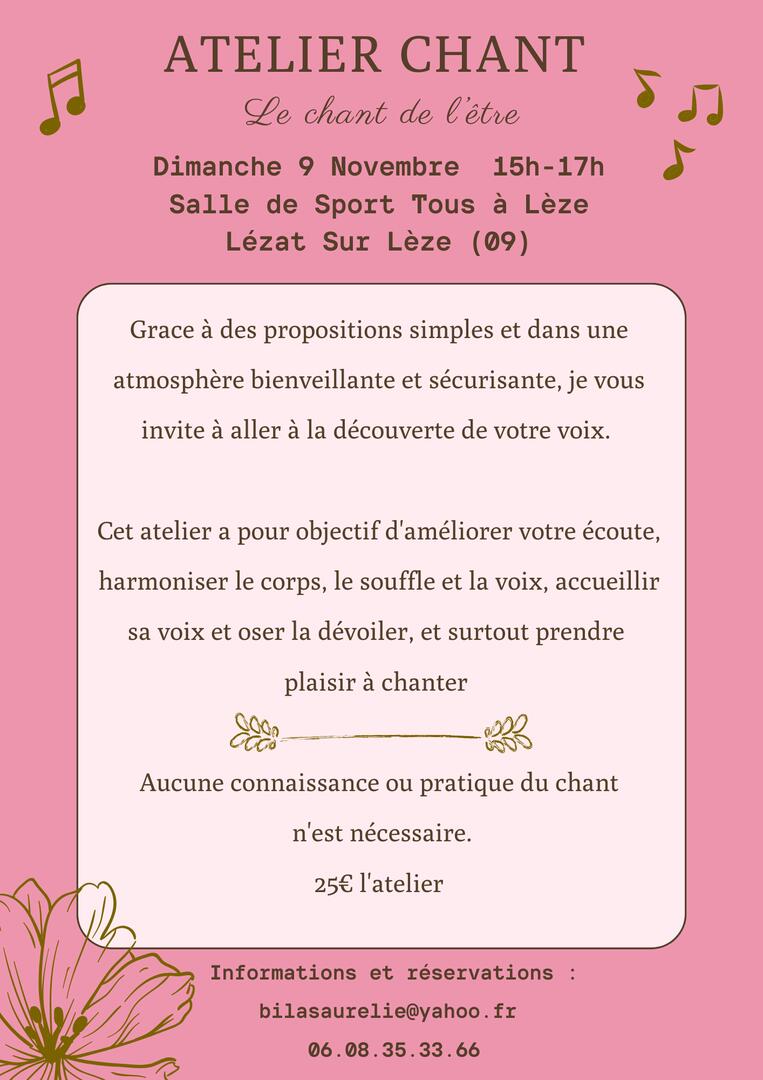 ATELIER CHANT

Le chant de l'être

Dimanche 9 Novembre 15h-17h
Salle de Sport Tous à Lèze
Lézat Sur Lèze (09)

Grace à des propositions simples et dans une atmosphère bienveillante et sécurisante, je vous invite à aller à la découverte de votre voix.

Cet atelier a pour objectif d'améliorer votre écoute, harmoniser le corps, le souffle et la voix, accueillir sa voix et oser la dévoiler, et surtout prendre plaisir à chanter

Aucune connaissance ou pratique du chant n'est nécessaire.

25€ l'atelier

Informations et réservations :
bilasaurelie@yahoo.fr
06.08.35.33.66